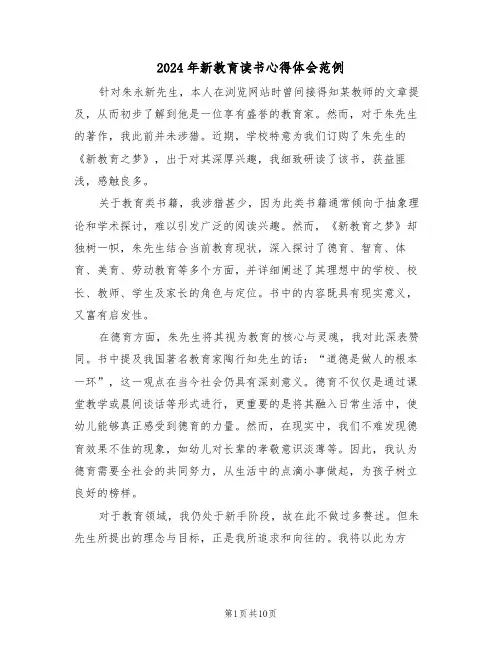 2024年新教育读书心得体会范例

针对朱永新先生，本人在浏览网站时曾间接得知某教师的文章提及，从而初步了解到他是一位享有盛誉的教育家。然而，对于朱先生的著作，我此前并未涉猎。近期，学校特意为我们订购了朱先生的《新教育之梦》，出于对其深厚兴趣，我细致研读了该书，获益匪浅，感触良多。

关于教育类书籍，我涉猎甚少，因为此类书籍通常倾向于抽象理论和学术探讨，难以引发广泛的阅读兴趣。然而，《新教育之梦》却独树一帜，朱先生结合当前教育现状，深入探讨了德育、智育、体育、美育、劳动教育等多个方面，并详细阐述了其理想中的学校、校长、教师、学生及家长的角色与定位。书中的内容既具有现实意义，又富有启发性。

在德育方面，朱先生将其视为教育的核心与灵魂，我对此深表赞同。书中提及我国著名教育家陶行知先生的话：“道德是做人的根本一环”，这一观点在当今社会仍具有深刻意义。德育不仅仅是通过课堂教学或晨间谈话等形式进行，更重要的是将其融入日常生活中，使幼儿能够真正感受到德育的力量。然而，在现实中，我们不难发现德育效果不佳的现象，如幼儿对长辈的孝敬意识淡薄等。因此，我认为德育需要全社会的共同努力，从生活中的点滴小事做起，为孩子树立良好的榜样。

对于教育领域，我仍处于新手阶段，故在此不做过多赘述。但朱先生所提出的理念与目标，正是我所追求和向往的。我将以此为方

第1页共10页